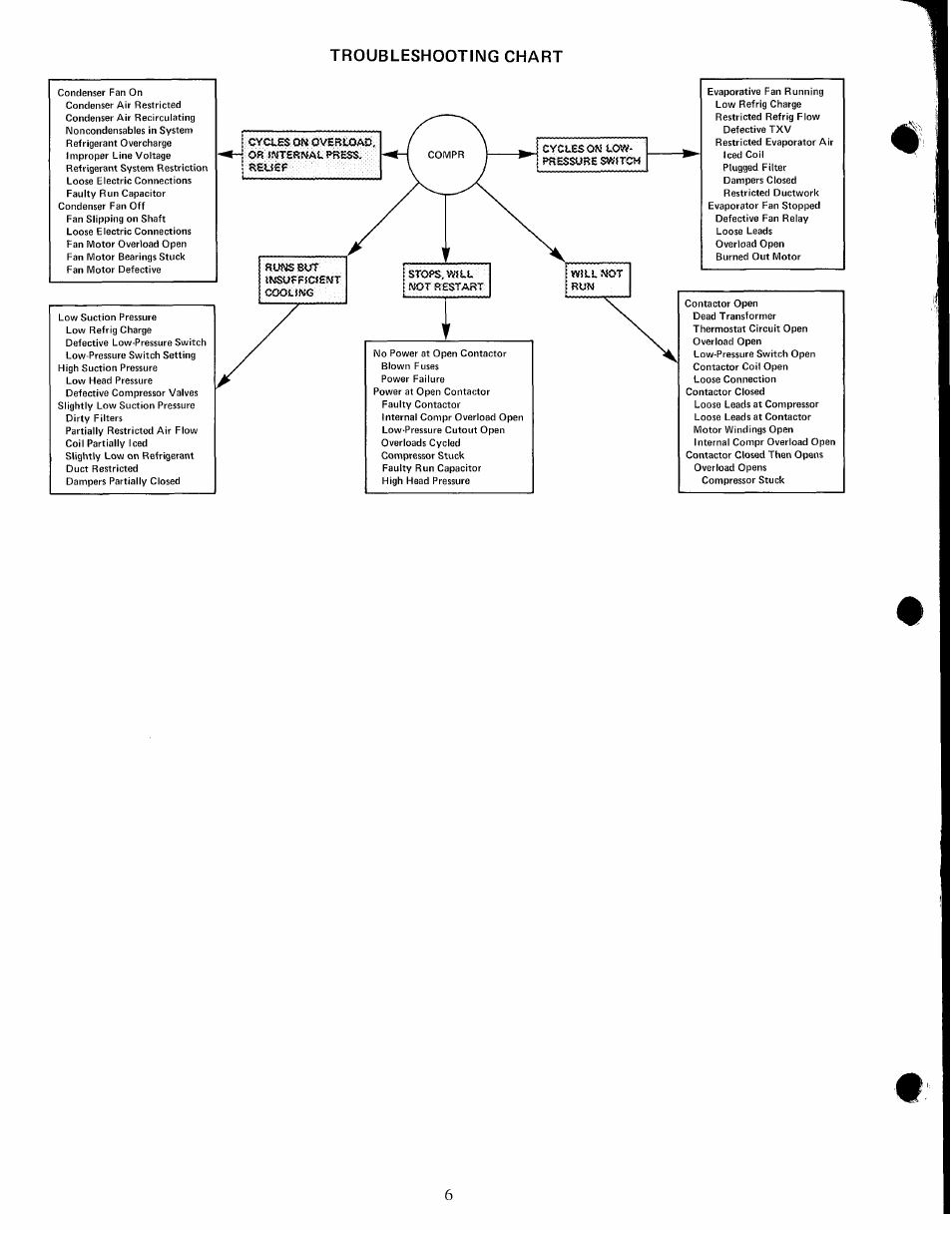 TROUBLESHOOTING CHART

Condenser Fan On
Condenser Air Restricted
Condenser Air Recirculating
Noncondensables in System
Refrigerant Overcharge
Improper Line Voltage
Refrigerant System Restriction
Loose Electric Connections
Faulty Run Capacitor
Condenser Fan Off
Fan Slipping on Shaft
Loose Electric Connections
Fan Motor Overload Open
Fan Motor Bearings Stuck
Fan Motor Defective

CYCLES ON OVERLOAD, OR INTERNAL PRESS. RELIEF

COMPR

CYCLES ON LOW-PRESSURE SWITCH

Evaporative Fan Running
Low Refrig Charge
Restricted Refrig Flow
Defective TXV
Restricted Evaporator Air
Iced Coil
Plugged Filter
Dampers Closed
Restricted Ductwork
Evaporator Fan Stopped
Defective Fan Relay
Loose Leads
Overload Open
Burned Out Motor

RUNS BUT INSUFFICIENT COOLING

STOPS, WILL NOT RESTART

WILL NOT RUN

Low Suction Pressure
Low Refrig Charge
Defective Low-Pressure Switch
Low-Pressure Switch Setting
High Suction Pressure
Low Head Pressure
Defective Compressor Valves
Slightly Low Suction Pressure
Dirty Filters
Partially Restricted Air Flow
Coil Partially Iced
Slightly Low on Refrigerant
Duct Restricted
Dampers Partially Closed

No Power at Open Contactor
Blown Fuses
Power Failure
Power at Open Contactor
Faulty Contactor
Internal Compr Overload Open
Low-Pressure Cutout Open
Overloads Cycled
Compressor Stuck
Faulty Run Capacitor
High Head Pressure

Contactor Open
Dead Transformer
Thermostat Circuit Open
Overload Open
Low-Pressure Switch Open
Contactor Coil Open
Loose Connection
Contactor Closed
Loose Leads at Compressor
Loose Leads at Contactor
Motor Windings Open
Internal Compr Overload Open
Contactor Closed Then Opens
Overload Opens
Compressor Stuck

6